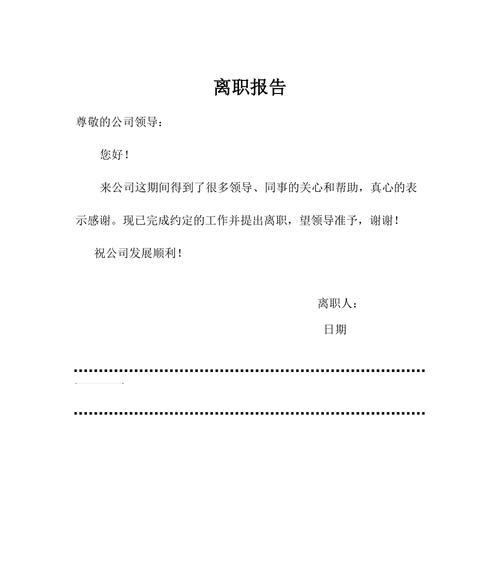 离职报告

尊敬的公司领导：

您好！

来公司这期间得到了很多领导、同事的关心和帮助，真心的表示感谢。现已完成约定的工作并提出离职，望领导准予，谢谢！

祝公司发展顺利！

离职人：

日期